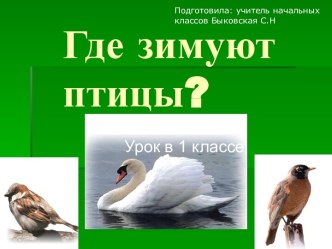 Подготовила: учитель начальных классов Быковская С.Н

Где зимуют птицы?

Урок в 1 классе